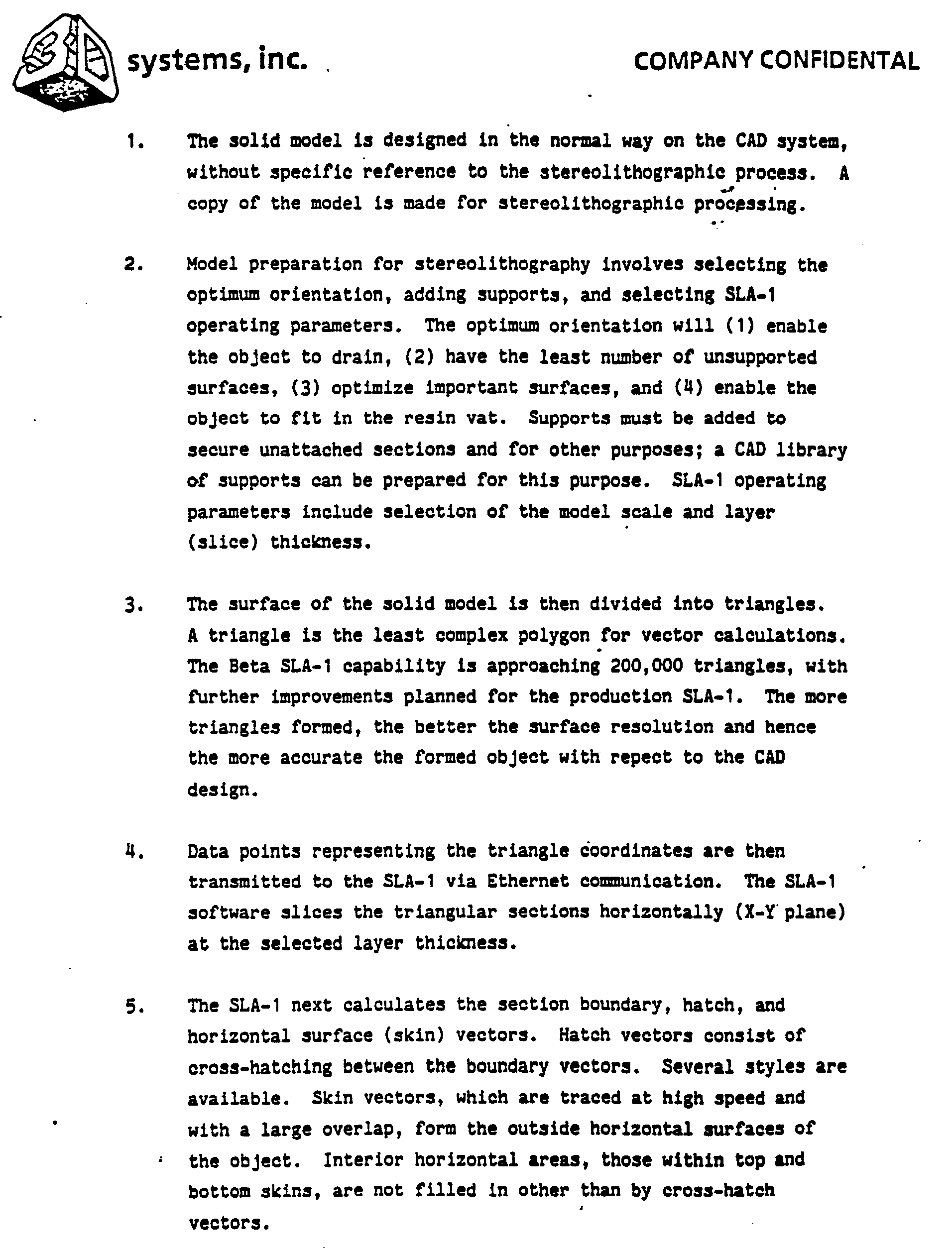 3D systems, inc.

COMPANY CONFIDENTAL

1. The solid model is designed in the normal way on the CAD system, without specific reference to the stereolithographic process. A copy of the model is made for stereolithographic processing.

2. Model preparation for stereolithography involves selecting the optimum orientation, adding supports, and selecting SLA-1 operating parameters. The optimum orientation will (1) enable the object to drain, (2) have the least number of unsupported surfaces, (3) optimize important surfaces, and (4) enable the object to fit in the resin vat. Supports must be added to secure unattached sections and for other purposes; a CAD library of supports can be prepared for this purpose. SLA-1 operating parameters include selection of the model scale and layer (slice) thickness.

3. The surface of the solid model is then divided into triangles. A triangle is the least complex polygon for vector calculations. The Beta SLA-1 capability is approaching 200,000 triangles, with further improvements planned for the production SLA-1. The more triangles formed, the better the surface resolution and hence the more accurate the formed object with repect to the CAD design.

4. Data points representing the triangle coordinates are then transmitted to the SLA-1 via Ethernet communication. The SLA-1 software slices the triangular sections horizontally (X-Y plane) at the selected layer thickness.

5. The SLA-1 next calculates the section boundary, hatch, and horizontal surface (skin) vectors. Hatch vectors consist of cross-hatching between the boundary vectors. Several styles are available. Skin vectors, which are traced at high speed and with a large overlap, form the outside horizontal surfaces of the object. Interior horizontal areas, those within top and bottom skins, are not filled in other than by cross-hatch vectors.